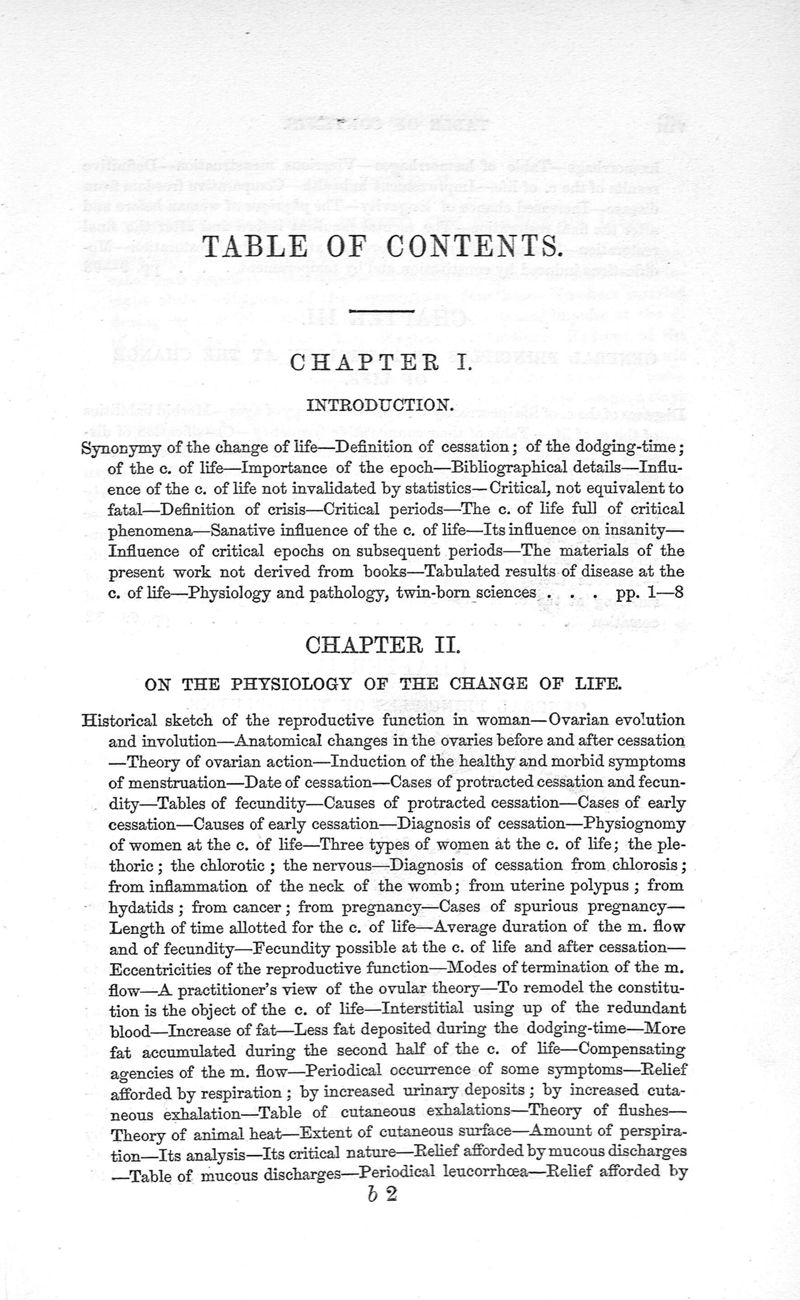 TABLE OF CONTENTS.

CHAPTER I.

INTRODUCTION.

Synonymy of the change of life—Definition of cessation; of the dodging-time; of the c. of life—Importance of the epoch—Bibliographical details—Influence of the c. of life not invalidated by statistics—Critical, not equivalent to fatal—Definition of crisis—Critical periods—The c. of life full of critical phenomena—Sanative influence of the c. of life—Its influence on insanity—Influence of critical epochs on subsequent periods—The materials of the present work not derived from books—Tabulated results of disease at the c. of life—Physiology and pathology, twin-born sciences . . . pp. 1—8

CHAPTER II.

ON THE PHYSIOLOGY OF THE CHANGE OF LIFE.

Historical sketch of the reproductive function in woman—Ovarian evolution and involution—Anatomical changes in the ovaries before and after cessation—Theory of ovarian action—Induction of the healthy and morbid symptoms of menstruation—Date of cessation—Cases of protracted cessation and fecundity—Tables of fecundity—Causes of protracted cessation—Cases of early cessation—Causes of early cessation—Diagnosis of cessation—Physiognomy of women at the c. of life—Three types of women at the c. of life; the plethoric; the chlorotic; the nervous—Diagnosis of cessation from chlorosis; from inflammation of the neck of the womb; from uterine polypus; from hydatids; from cancer; from pregnancy—Cases of spurious pregnancy—Length of time allotted for the c. of life—Average duration of the m. flow and of fecundity—Fecundity possible at the c. of life and after cessation—Eccentricities of the reproductive function—Modes of termination of the m. flow—A practitioner's view of the ovular theory—To remodel the constitution is the object of the c. of life—Interstitial using up of the redundant blood—Increase of fat—Less fat deposited during the dodging-time—More fat accumulated during the second half of the c. of life—Compensating agencies of the m. flow—Periodical occurrence of some symptoms—Relief afforded by respiration; by increased urinary deposits; by increased cutaneous exhalation—Table of cutaneous exhalations—Theory of flushes—Theory of animal heat—Extent of cutaneous surface—Amount of perspiration—Its analysis—Its critical nature—Relief afforded by mucous discharges—Table of mucous discharges—Periodical leucorrhœa—Relief afforded by

b 2